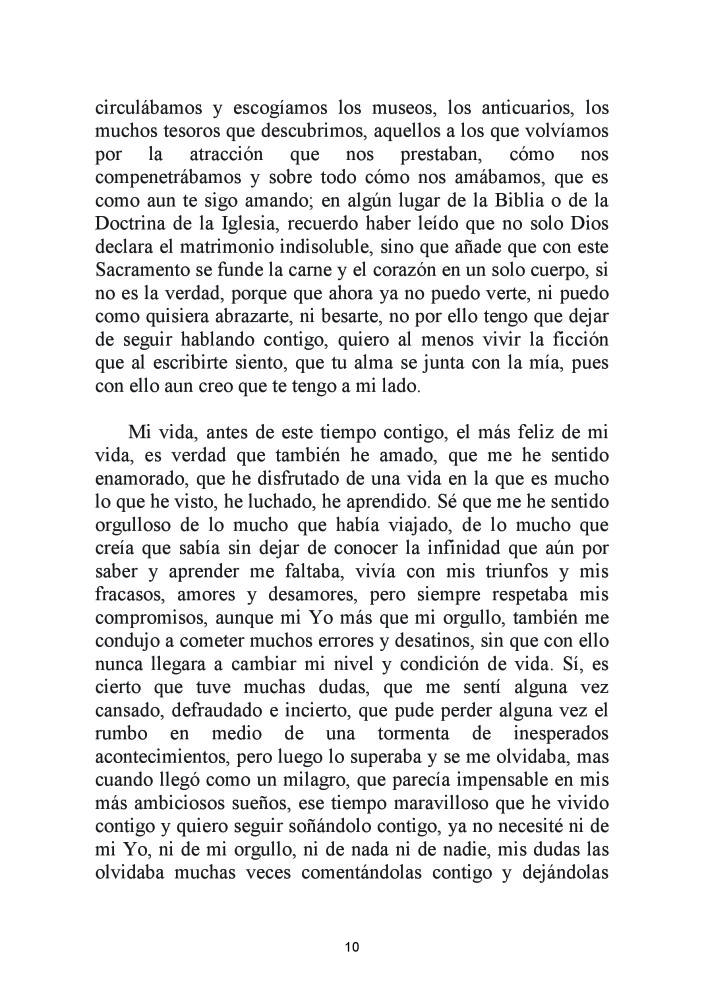 circulábamos y escogíamos los museos, los anticuarios, los muchos tesoros que descubrimos, aquellos a los que volvíamos por la atracción que nos prestaban, cómo nos compenetrábamos y sobre todo cómo nos amábamos, que es como aun te sigo amando; en algún lugar de la Biblia o de la Doctrina de la Iglesia, recuerdo haber leído que no solo Dios declara el matrimonio indisoluble, sino que añade que con este Sacramento se funde la carne y el corazón en un solo cuerpo, si no es la verdad, porque que ahora ya no puedo verte, ni puedo como quisiera abrazarte, ni besarte, no por ello tengo que dejar de seguir hablando contigo, quiero al menos vivir la ficción que al escribirte siento, que tu alma se junta con la mía, pues con ello aun creo que te tengo a mi lado.

Mi vida, antes de este tiempo contigo, el más feliz de mi vida, es verdad que también he amado, que me he sentido enamorado, que he disfrutado de una vida en la que es mucho lo que he visto, he luchado, he aprendido. Sé que me he sentido orgulloso de lo mucho que había viajado, de lo mucho que creía que sabía sin dejar de conocer la infinidad que aún por saber y aprender me faltaba, vivía con mis triunfos y mis fracasos, amores y desamores, pero siempre respetaba mis compromisos, aunque mi Yo más que mi orgullo, también me condujo a cometer muchos errores y desatinos, sin que con ello nunca llegara a cambiar mi nivel y condición de vida. Sí, es cierto que tuve muchas dudas, que me sentí alguna vez cansado, defraudado e incierto, que pude perder alguna vez el rumbo en medio de una tormenta de inesperados acontecimientos, pero luego lo superaba y se me olvidaba, mas cuando llegó como un milagro, que parecía impensable en mis más ambiciosos sueños, ese tiempo maravilloso que he vivido contigo y quiero seguir soñándolo contigo, ya no necesité ni de mi Yo, ni de mi orgullo, ni de nada ni de nadie, mis dudas las olvidaba muchas veces comentándolas contigo y dejándolas

10